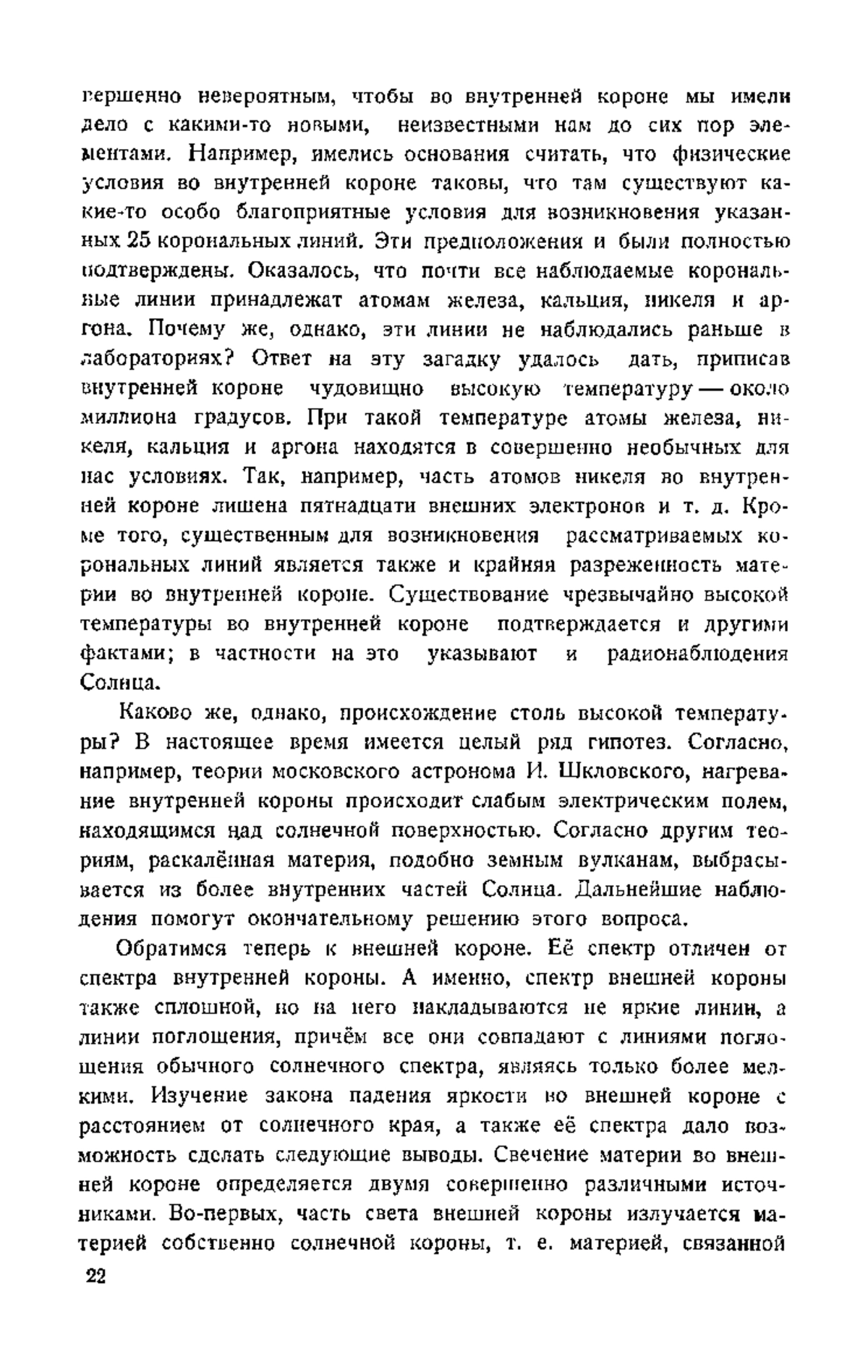 вершенно невероятным, чтобы во внутренней короне мы имели дело с какими-то новыми, неизвестными нам до сих пор элементами. Например, имелись основания считать, что физические условия во внутренней короне таковы, что там существуют какие-то особо благоприятные условия для возникновения указанных 25 корональных линий. Эти предположения и были полностью подтверждены. Оказалось, что почти все наблюдаемые корональные линии принадлежат атомам железа, кальция, никеля и аргона. Почему же, однако, эти линии не наблюдались раньше в лабораториях? Ответ на эту загадку удалось дать, приписав внутренней короне чудовищно высокую температуру — около миллиона градусов. При такой температуре атомы железа, никеля, кальция и аргона находятся в совершенно необычных для нас условиях. Так, например, часть атомов никеля во внутренней короне лишена пятнадцати внешних электронов и т. д. Кроме того, существенным для возникновения рассматриваемых корональных линий является также и крайняя разреженность материи во внутренней короне. Существование чрезвычайно высокой температуры во внутренней короне подтверждается и другими фактами; в частности на это указывают и радионаблюдения Солнца.

Каково же, однако, происхождение столь высокой температуры? В настоящее время имеется целый ряд гипотез. Согласно, например, теории московского астронома И. Шкловского, нагревание внутренней короны происходит слабым электрическим полем, находящимся над солнечной поверхностью. Согласно другим теориям, раскалённая материя, подобно земным вулканам, выбрасывается из более внутренних частей Солнца. Дальнейшие наблюдения помогут окончательному решению этого вопроса.

Обратимся теперь к внешней короне. Её спектр отличен от спектра внутренней короны. А именно, спектр внешней короны также сплошной, но на него накладываются не яркие линии, а линии поглощения, причём все они совпадают с линиями поглощения обычного солнечного спектра, являясь только более мелкими. Изучение закона падения яркости во внешней короне с расстоянием от солнечного края, а также её спектра дало возможность сделать следующие выводы. Свечение материи во внешней короне определяется двумя совершенно различными источниками. Во-первых, часть света внешней короны излучается материей собственно солнечной короны, т. е. материей, связанной

22